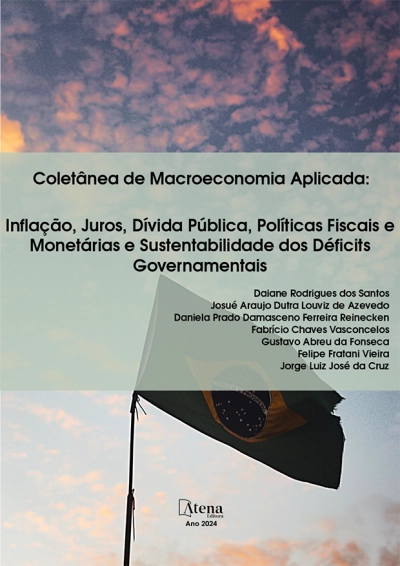 Coletânea de Macroeconomia Aplicada:

Inflação, Juros, Dívida Pública, Políticas Fiscais e Monetárias e Sustentabilidade dos Déficits Governamentais

Daiane Rodrigues dos Santos
Josué Araujo Dutra Louviz de Azevedo
Daniela Prado Damasceno Ferreira Reinecken
Fabrício Chaves Vasconcelos
Gustavo Abreu da Fonseca
Felipe Fratani Vieira
Jorge Luiz José da Cruz

Atena
Editora
Ano 2024